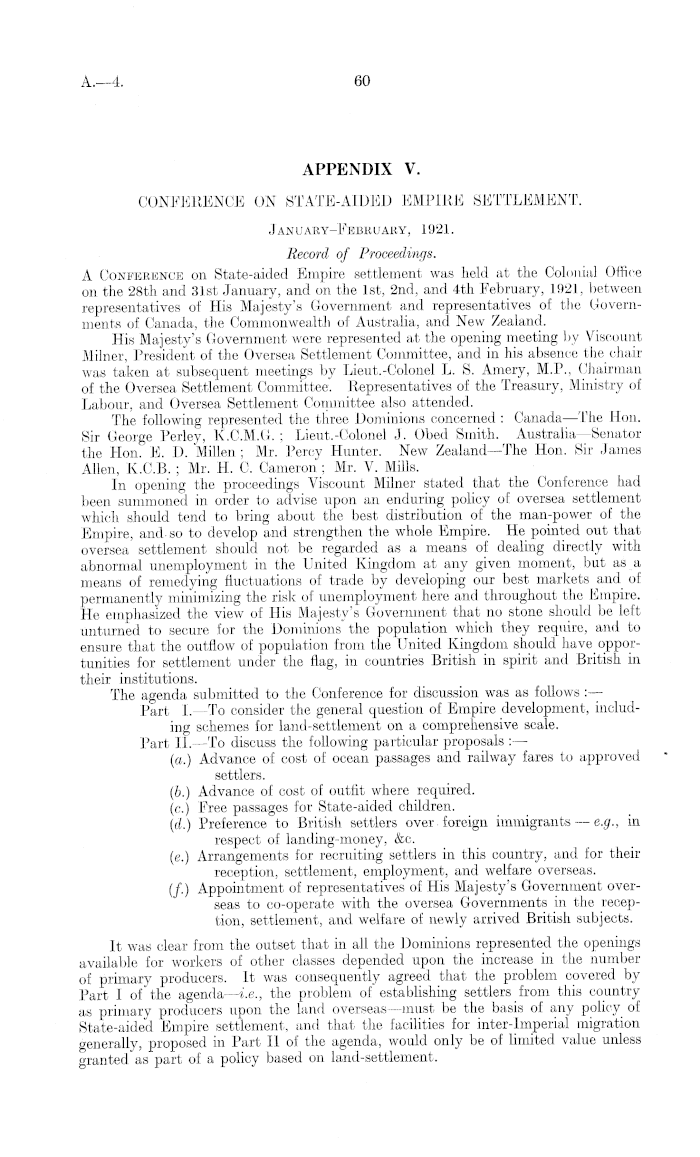 A.—4.

60

APPENDIX V.

CONFERENCE ON STATE-AIDED EMPIRE SETTLEMENT.

JANUARY–FEBRUARY, 1921.

Record of Proceedings.

A CONFERENCE on State-aided Empire settlement was held at the Colonial Office on the 28th and 31st January, and on the 1st, 2nd, and 4th February, 1921, between representatives of His Majesty's Government and representatives of the Governments of Canada, the Commonwealth of Australia, and New Zealand.

His Majesty's Government were represented at the opening meeting by Viscount Milner, President of the Oversea Settlement Committee, and in his absence the chair was taken at subsequent meetings by Lieut.-Colonel L. S. Amery, M.P., Chairman of the Oversea Settlement Committee. Representatives of the Treasury, Ministry of Labour, and Oversea Settlement Committee also attended.

The following represented the three Dominions concerned: Canada—The Hon. Sir George Perley, K.C.M.G.; Lieut.-Colonel J. Obed Smith. Australia—Senator the Hon. E. D. Millen; Mr. Percy Hunter. New Zealand—The Hon. Sir James Allen, K.C.B.; Mr. H. C. Cameron; Mr. V. Mills.

In opening the proceedings Viscount Milner stated that the Conference had been summoned in order to advise upon an enduring policy of oversea settlement which should tend to bring about the best distribution of the man-power of the Empire, and so to develop and strengthen the whole Empire. He pointed out that oversea settlement should not be regarded as a means of dealing directly with abnormal unemployment in the United Kingdom at any given moment, but as a means of remedying fluctuations of trade by developing our best markets and of permanently minimizing the risk of unemployment here and throughout the Empire. He emphasized the view of His Majesty's Government that no stone should be left unturned to secure for the Dominions the population which they require, and to ensure that the outflow of population from the United Kingdom should have opportunities for settlement under the flag, in countries British in spirit and British in their institutions.

The agenda submitted to the Conference for discussion was as follows:—

Part I.—To consider the general question of Empire development, including schemes for land-settlement on a comprehensive scale.

Part II.—To discuss the following particular proposals:—

(a.) Advance of cost of ocean passages and railway fares to approved settlers.

(b.) Advance of cost of outfit where required.

(c.) Free passages for State-aided children.

(d.) Preference to British settlers over foreign immigrants — e.g., in respect of landing-money, &c.

(e.) Arrangements for recruiting settlers in this country, and for their reception, settlement, employment, and welfare overseas.

(f.) Appointment of representatives of His Majesty's Government overseas to co-operate with the oversea Governments in the reception, settlement, and welfare of newly arrived British subjects.

It was clear from the outset that in all the Dominions represented the openings available for workers of other classes depended upon the increase in the number of primary producers. It was consequently agreed that the problem covered by Part I of the agenda—i.e., the problem of establishing settlers from this country as primary producers upon the land overseas—must be the basis of any policy of State-aided Empire settlement, and that the facilities for inter-Imperial migration generally, proposed in Part II of the agenda, would only be of limited value unless granted as part of a policy based on land-settlement.